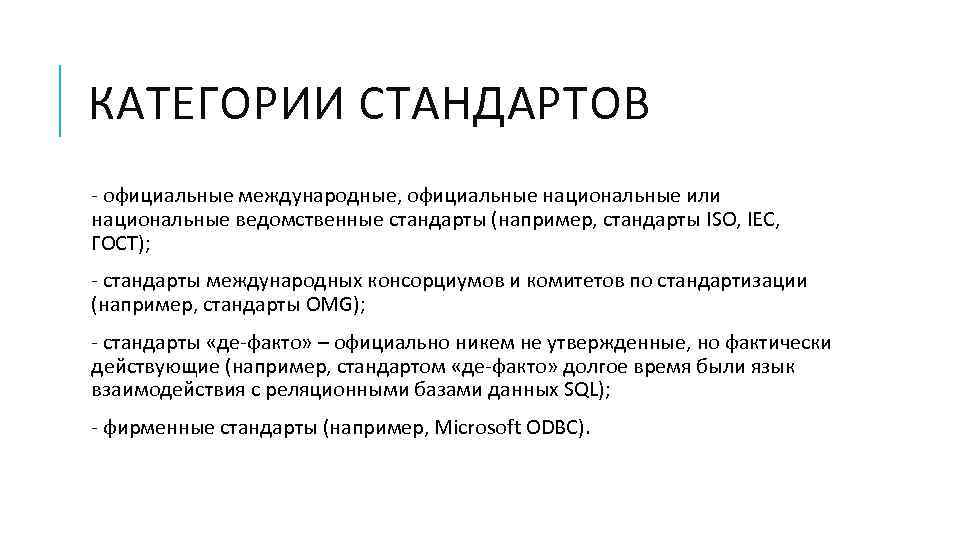 КАТЕГОРИИ СТАНДАРТОВ

- официальные международные, официальные национальные или национальные ведомственные стандарты (например, стандарты ISO, IEC, ГОСТ);

- стандарты международных консорциумов и комитетов по стандартизации (например, стандарты OMG);

- стандарты «де-факто» – официально никем не утвержденные, но фактически действующие (например, стандартом «де-факто» долгое время были язык взаимодействия с реляционными базами данных SQL);

- фирменные стандарты (например, Microsoft ODBC).